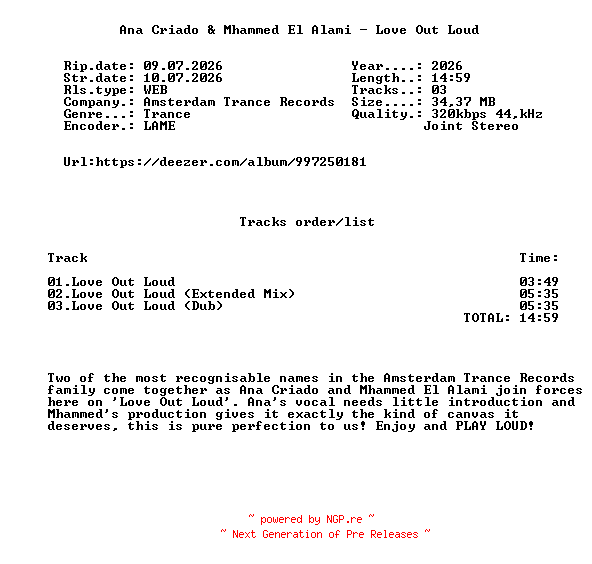 Ana Criado & Mhammed El Alami - Love Out Loud

Rip.date: 09.07.2026
Str.date: 10.07.2026
Rls.type: WEB
Company.: Amsterdam Trance Records
Genre...: Trance
Encoder.: LAME

Year....: 2026
Length..: 14:59
Tracks..: 03
Size....: 34,37 MB
Quality.: 320kbps 44,kHz
Joint Stereo

Url:https://deezer.com/album/997250181

Tracks order/list

| Track | Time: |
|---|---|
| 01.Love Out Loud | 03:49 |
| 02.Love Out Loud (Extended Mix) | 05:35 |
| 03.Love Out Loud (Dub) | 05:35 |
| | TOTAL: 14:59 |

Two of the most recognisable names in the Amsterdam Trance Records family come together as Ana Criado and Mhammed El Alami join forces here on 'Love Out Loud'. Ana's vocal needs little introduction and Mhammed's production gives it exactly the kind of canvas it deserves, this is pure perfection to us! Enjoy and PLAY LOUD!

~ powered by NGP.re ~
~ Next Generation of Pre Releases ~